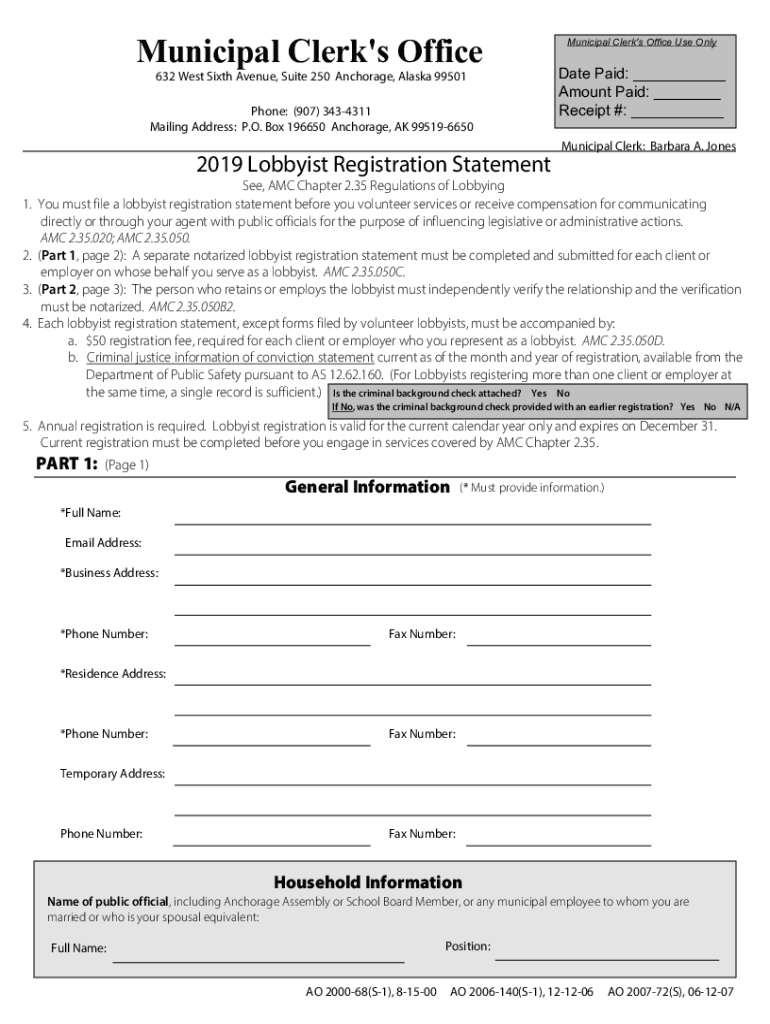 Municipal Clerk's Office

632 West Sixth Avenue, Suite 250 Anchorage, Alaska 99501

Phone: (907) 343-4311
Mailing Address: P.O. Box 196650 Anchorage, AK 99519-6650

Municipal Clerk's Office Use Only

Date Paid: ___________
Amount Paid: ________
Receipt #: ___________

Municipal Clerk: Barbara A. Jones

2019 Lobbyist Registration Statement

See, AMC Chapter 2.35 Regulations of Lobbying

1. You must file a lobbyist registration statement before you volunteer services or receive compensation for communicating directly or through your agent with public officials for the purpose of influencing legislative or administrative actions. AMC 2.35.020; AMC 2.35.050.
2. (Part 1, page 2): A separate notarized lobbyist registration statement must be completed and submitted for each client or employer on whose behalf you serve as a lobbyist. AMC 2.35.050C.
3. (Part 2, page 3): The person who retains or employs the lobbyist must independently verify the relationship and the verification must be notarized. AMC 2.35.050B2.
4. Each lobbyist registration statement, except forms filed by volunteer lobbyists, must be accompanied by:
a. $50 registration fee, required for each client or employer who you represent as a lobbyist. AMC 2.35.050D.
b. Criminal justice information of conviction statement current as of the month and year of registration, available from the Department of Public Safety pursuant to AS 12.62.160. (For Lobbyists registering more than one client or employer at the same time, a single record is sufficient.) Is the criminal background check attached? Yes No
If No, was the criminal background check provided with an earlier registration? Yes No N/A
5. Annual registration is required. Lobbyist registration is valid for the current calendar year only and expires on December 31. Current registration must be completed before you engage in services covered by AMC Chapter 2.35.

PART 1: (Page 1)

General Information (* Must provide information.)

*Full Name:

Email Address:

*Business Address:

*Phone Number: Fax Number:

*Residence Address:

*Phone Number: Fax Number:

Temporary Address:

Phone Number: Fax Number:

Household Information

Name of public official, including Anchorage Assembly or School Board Member, or any municipal employee to whom you are married or who is your spousal equivalent:

Full Name: Position:

AO 2000-68(S-1), 8-15-00 AO 2006-140(S-1), 12-12-06 AO 2007-72(S), 06-12-07